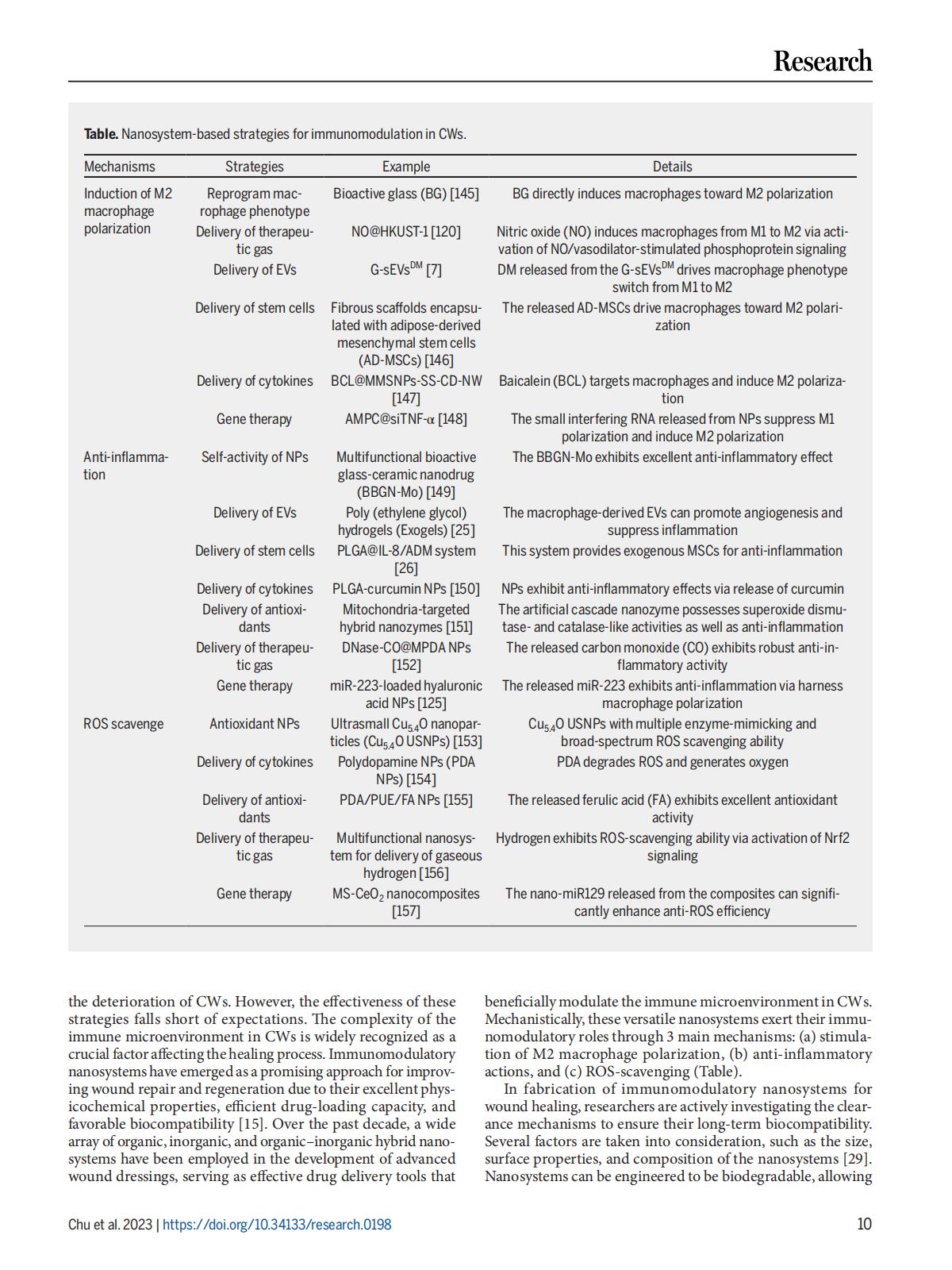 Research

**Table.** Nanosystem-based strategies for immunomodulation in CWs.

| Mechanisms | Strategies | Example | Details |
|---|---|---|---|
| Induction of M2 macrophage polarization | Reprogram macrophage phenotype | Bioactive glass (BG) [145] | BG directly induces macrophages toward M2 polarization |
| | Delivery of therapeutic gas | NO@HKUST-1 [120] | Nitric oxide (NO) induces macrophages from M1 to M2 via activation of NO/vasodilator-stimulated phosphoprotein signaling |
| | Delivery of EVs | G-sEVs$^{DM}$ [7] | DM released from the G-sEVs$^{DM}$ drives macrophage phenotype switch from M1 to M2 |
| | Delivery of stem cells | Fibrous scaffolds encapsulated with adipose-derived mesenchymal stem cells (AD-MSCs) [146] | The released AD-MSCs drive macrophages toward M2 polarization |
| | Delivery of cytokines | BCL@MMSNPs-SS-CD-NW [147] | Baicalein (BCL) targets macrophages and induce M2 polarization |
| | Gene therapy | AMPC@siTNF-α [148] | The small interfering RNA released from NPs suppress M1 polarization and induce M2 polarization |
| Anti-inflammation | Self-activity of NPs | Multifunctional bioactive glass-ceramic nanodrug (BBGN-Mo) [149] | The BBGN-Mo exhibits excellent anti-inflammatory effect |
| | Delivery of EVs | Poly (ethylene glycol) hydrogels (Exogels) [25] | The macrophage-derived EVs can promote angiogenesis and suppress inflammation |
| | Delivery of stem cells | PLGA@IL-8/ADM system [26] | This system provides exogenous MSCs for anti-inflammation |
| | Delivery of cytokines | PLGA-curcumin NPs [150] | NPs exhibit anti-inflammatory effects via release of curcumin |
| | Delivery of antioxidants | Mitochondria-targeted hybrid nanozymes [151] | The artificial cascade nanozyme possesses superoxide dismutase- and catalase-like activities as well as anti-inflammation |
| | Delivery of therapeutic gas | DNase-CO@MPDA NPs [152] | The released carbon monoxide (CO) exhibits robust anti-inflammatory activity |
| | Gene therapy | miR-223-loaded hyaluronic acid NPs [125] | The released miR-223 exhibits anti-inflammation via harness macrophage polarization |
| ROS scavenge | Antioxidant NPs | Ultrasmall $Cu_{5.4}O$ nanoparticles ($Cu_{5.4}O$ USNPs) [153] | $Cu_{5.4}O$ USNPs with multiple enzyme-mimicking and broad-spectrum ROS scavenging ability |
| | Delivery of cytokines | Polydopamine NPs (PDA NPs) [154] | PDA degrades ROS and generates oxygen |
| | Delivery of antioxidants | PDA/PUE/FA NPs [155] | The released ferulic acid (FA) exhibits excellent antioxidant activity |
| | Delivery of therapeutic gas | Multifunctional nanosystem for delivery of gaseous hydrogen [156] | Hydrogen exhibits ROS-scavenging ability via activation of Nrf2 signaling |
| | Gene therapy | MS-$CeO_2$ nanocomposites [157] | The nano-miR129 released from the composites can significantly enhance anti-ROS efficiency |

the deterioration of CWs. However, the effectiveness of these strategies falls short of expectations. The complexity of the immune microenvironment in CWs is widely recognized as a crucial factor affecting the healing process. Immunomodulatory nanosystems have emerged as a promising approach for improving wound repair and regeneration due to their excellent physicochemical properties, efficient drug-loading capacity, and favorable biocompatibility [15]. Over the past decade, a wide array of organic, inorganic, and organic–inorganic hybrid nanosystems have been employed in the development of advanced wound dressings, serving as effective drug delivery tools that

beneficially modulate the immune microenvironment in CWs. Mechanistically, these versatile nanosystems exert their immunomodulatory roles through 3 main mechanisms: (a) stimulation of M2 macrophage polarization, (b) anti-inflammatory actions, and (c) ROS-scavenging (Table).

In fabrication of immunomodulatory nanosystems for wound healing, researchers are actively investigating the clearance mechanisms to ensure their long-term biocompatibility. Several factors are taken into consideration, such as the size, surface properties, and composition of the nanosystems [29]. Nanosystems can be engineered to be biodegradable, allowing

Chu et al. 2023 | https://doi.org/10.34133/research.0198 10